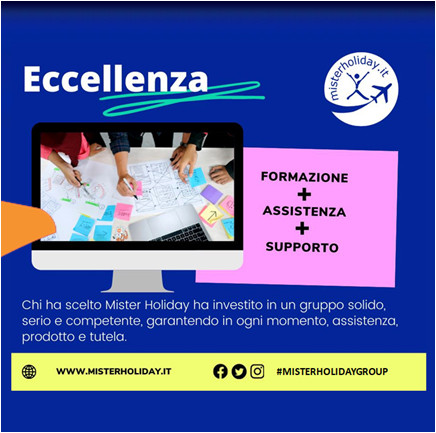 Eccellenza

misterholiday.it

FORMAZIONE
+
ASSISTENZA
+
SUPPORTO

Chi ha scelto Mister Holiday ha investito in un gruppo solido, serio e competente, garantendo in ogni momento, assistenza, prodotto e tutela.

WWW.MISTERHOLIDAY.IT

#MISTERHOLIDAYGROUP